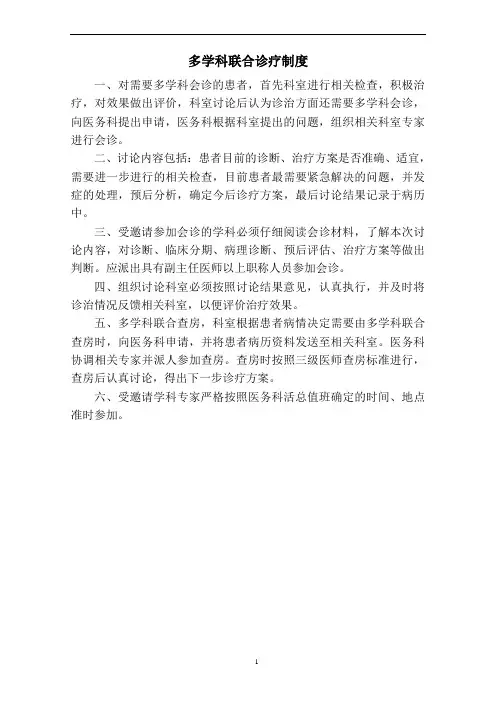 多学科联合诊疗制度

一、对需要多学科会诊的患者，首先科室进行相关检查，积极治疗，对效果做出评价，科室讨论后认为诊治方面还需要多学科会诊，向医务科提出申请，医务科根据科室提出的问题，组织相关科室专家进行会诊。

二、讨论内容包括：患者目前的诊断、治疗方案是否准确、适宜，需要进一步进行的相关检查，目前患者最需要紧急解决的问题，并发症的处理，预后分析，确定今后诊疗方案，最后讨论结果记录于病历中。

三、受邀请参加会诊的学科必须仔细阅读会诊材料，了解本次讨论内容，对诊断、临床分期、病理诊断、预后评估、治疗方案等做出判断。应派出具有副主任医师以上职称人员参加会诊。

四、组织讨论科室必须按照讨论结果意见，认真执行，并及时将诊治情况反馈相关科室，以便评价治疗效果。

五、多学科联合查房，科室根据患者病情决定需要由多学科联合查房时，向医务科申请，并将患者病历资料发送至相关科室。医务科协调相关专家并派人参加查房。查房时按照三级医师查房标准进行，查房后认真讨论，得出下一步诊疗方案。

六、受邀请学科专家严格按照医务科活总值班确定的时间、地点准时参加。

1